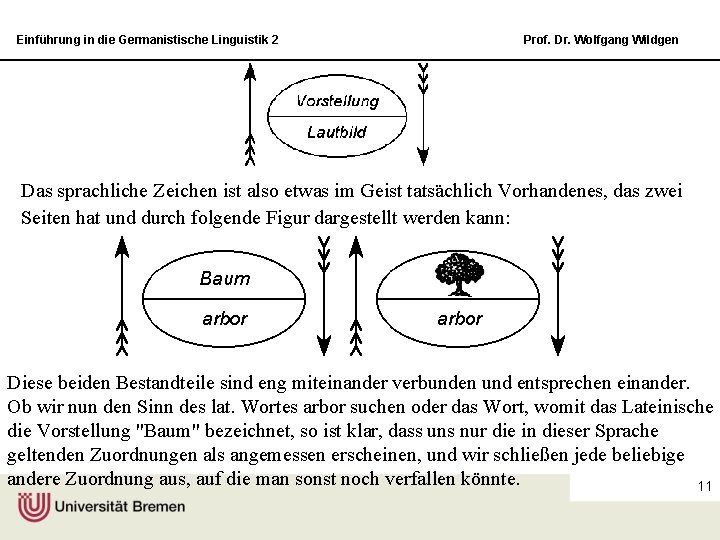 Einführung in die Germanistische Linguistik 2

Prof. Dr. Wolfgang Wildgen

Vorstellung

Lautbild

Das sprachliche Zeichen ist also etwas im Geist tatsächlich Vorhandenes, das zwei Seiten hat und durch folgende Figur dargestellt werden kann:

Baum

arbor

arbor

Diese beiden Bestandteile sind eng miteinander verbunden und entsprechen einander. Ob wir nun den Sinn des lat. Wortes arbor suchen oder das Wort, womit das Lateinische die Vorstellung "Baum" bezeichnet, so ist klar, dass uns nur die in dieser Sprache geltenden Zuordnungen als angemessen erscheinen, und wir schließen jede beliebige andere Zuordnung aus, auf die man sonst noch verfallen könnte.

11

Universität Bremen